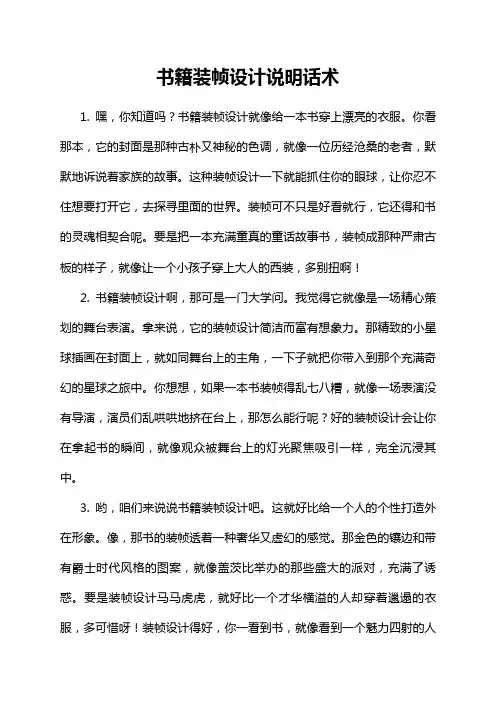 书籍装帧设计说明话术

1. 嘿，你知道吗？书籍装帧设计就像给一本书穿上漂亮的衣服。你看那本，它的封面是那种古朴又神秘的色调，就像一位历经沧桑的老者，默默地诉说着家族的故事。这种装帧设计一下就能抓住你的眼球，让你忍不住想要打开它，去探寻里面的世界。装帧可不只是好看就行，它还得和书的灵魂相契合呢。要是把一本充满童真的童话故事书，装帧成那种严肃古板的样子，就像让一个小孩子穿上大人的西装，多别扭啊！

2. 书籍装帧设计啊，那可是一门大学问。我觉得它就像是一场精心策划的舞台表演。拿来说，它的装帧设计简洁而富有想象力。那精致的小星球插画在封面上，就如同舞台上的主角，一下子就把你带入到那个充满奇幻的星球之旅中。你想想，如果一本书装帧得乱七八糟，就像一场表演没有导演，演员们乱哄哄地挤在台上，那怎么能行呢？好的装帧设计会让你在拿起书的瞬间，就像观众被舞台上的灯光聚焦吸引一样，完全沉浸其中。

3. 哟，咱们来说说书籍装帧设计吧。这就好比给一个人的个性打造外在形象。像，那书的装帧透着一种奢华又虚幻的感觉。那金色的镶边和带有爵士时代风格的图案，就像盖茨比举办的那些盛大的派对，充满了诱惑。要是装帧设计马马虎虎，就好比一个才华横溢的人却穿着邋遢的衣服，多可惜呀！装帧设计得好，你一看到书，就像看到一个魅力四射的人